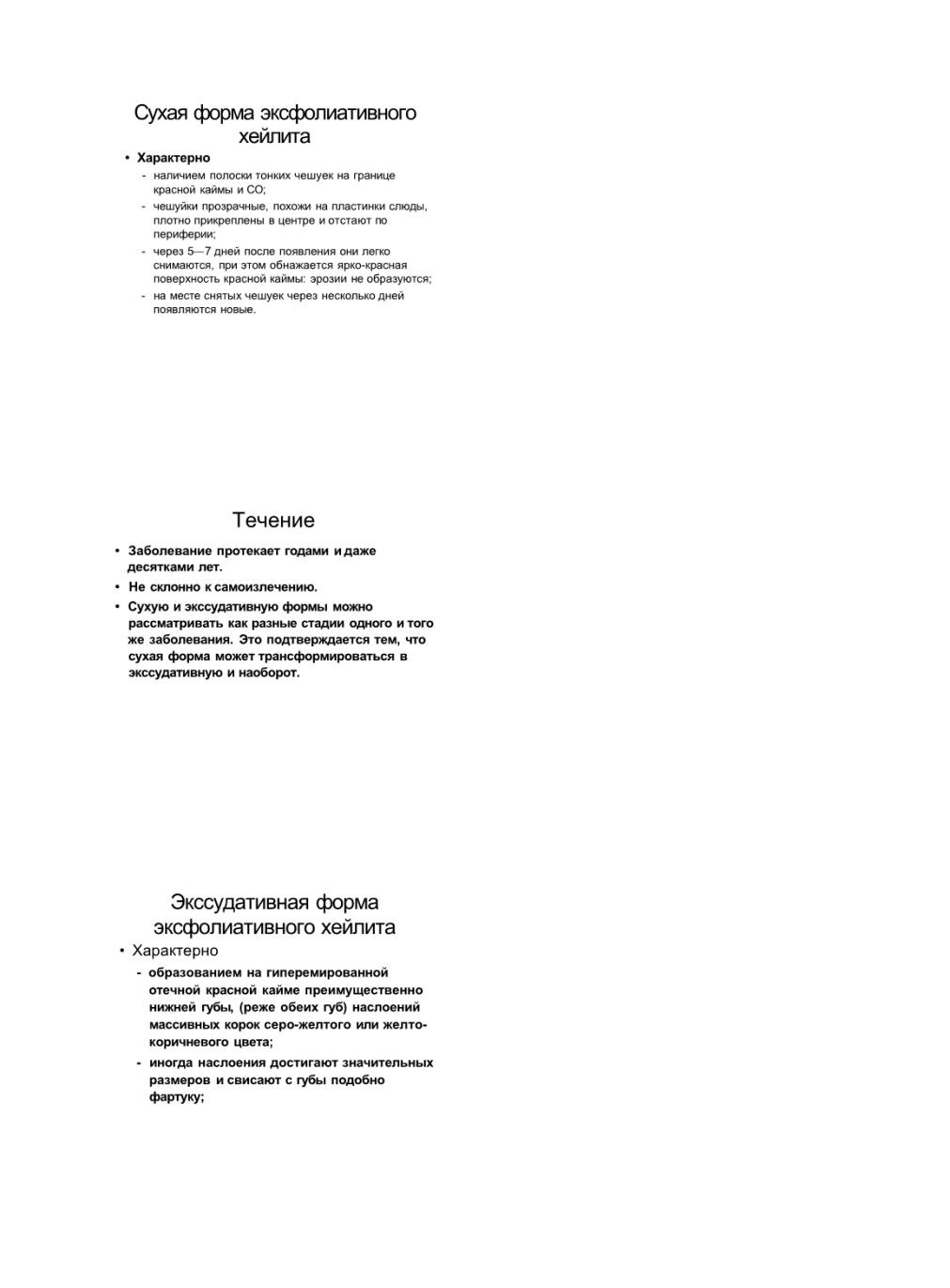 Сухая форма эксфолиативного хейлита

• Характерно
  - наличием полоски тонких чешуек на границе красной каймы и СО;
  - чешуйки прозрачные, похожи на пластинки слюды, плотно прикреплены в центре и отстают по периферии;
  - через 5—7 дней после появления они легко снимаются, при этом обнажается ярко-красная поверхность красной каймы: эрозии не образуются;
  - на месте снятых чешуек через несколько дней появляются новые.

Течение

• Заболевание протекает годами и даже десятками лет.
• Не склонно к самоизлечению.
• Сухую и экссудативную формы можно рассматривать как разные стадии одного и того же заболевания. Это подтверждается тем, что сухая форма может трансформироваться в экссудативную и наоборот.

Экссудативная форма эксфолиативного хейлита

• Характерно
  - образованием на гиперемированной отечной красной кайме преимущественно нижней губы, (реже обеих губ) наслоений массивных корок серо-желтого или желто-коричневого цвета;
  - иногда наслоения достигают значительных размеров и свисают с губы подобно фартуку;